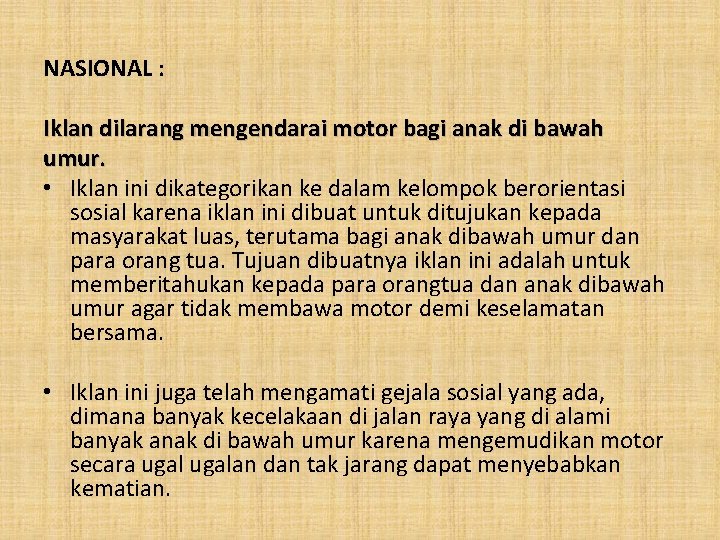 NASIONAL :

Iklan dilarang mengendarai motor bagi anak di bawah umur.

• Iklan ini dikategorikan ke dalam kelompok berorientasi sosial karena iklan ini dibuat untuk ditujukan kepada masyarakat luas, terutama bagi anak dibawah umur dan para orang tua. Tujuan dibuatnya iklan ini adalah untuk memberitahukan kepada para orangtua dan anak dibawah umur agar tidak membawa motor demi keselamatan bersama.

• Iklan ini juga telah mengamati gejala sosial yang ada, dimana banyak kecelakaan di jalan raya yang di alami banyak anak di bawah umur karena mengemudikan motor secara ugal ugalan dan tak jarang dapat menyebabkan kematian.